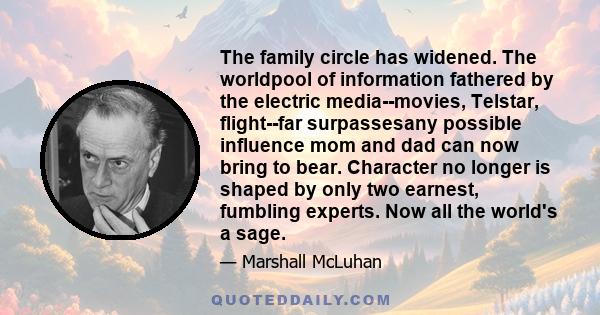 The family circle has widened. The worldpool of information fathered by the electric media--movies, Telstar, flight--far surpassesany possible influence mom and dad can now bring to bear. Character no longer is shaped by only two earnest, fumbling experts. Now all the world's a sage.

— Marshall McLuhan

QUOTEDDAILY.COM